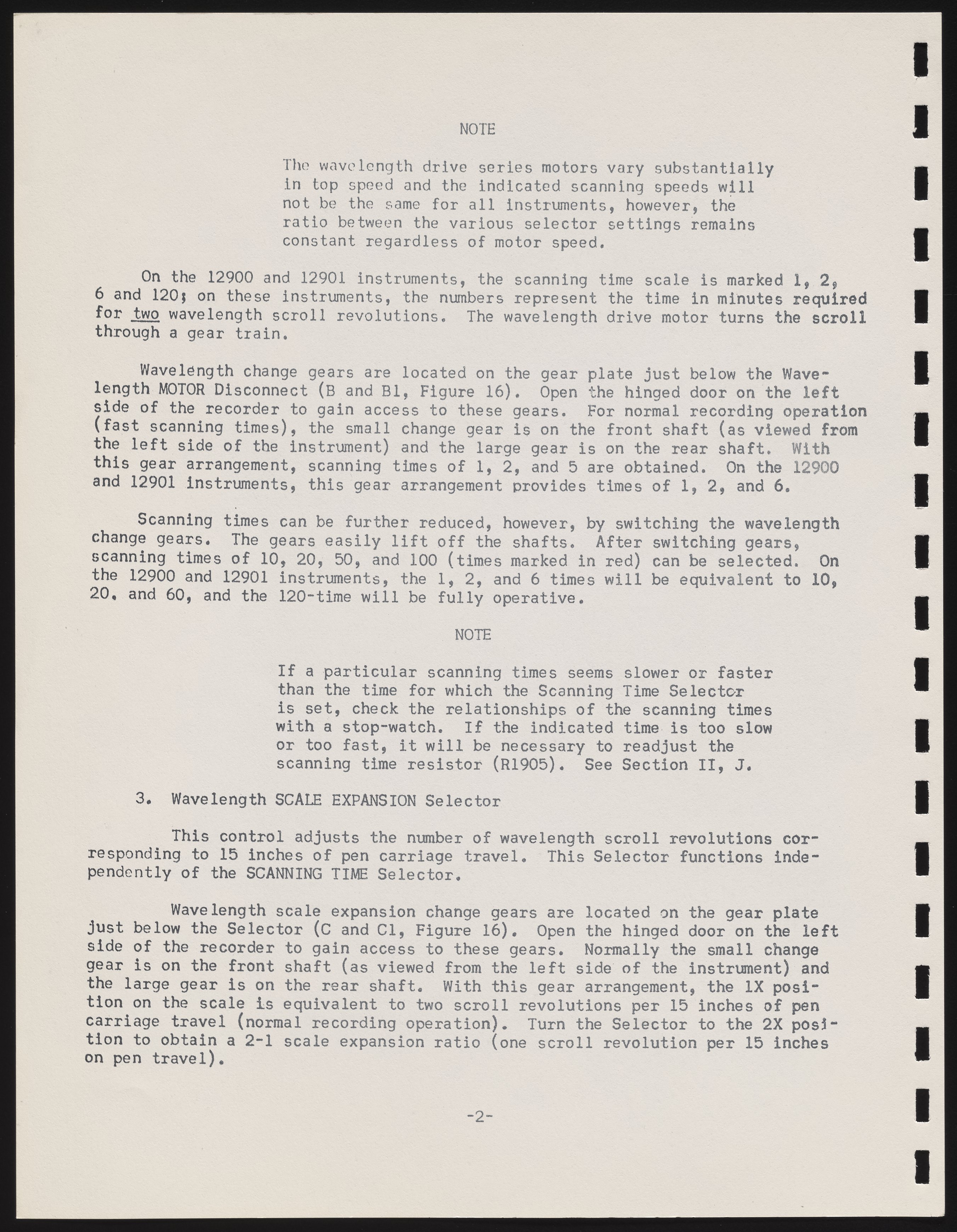 NOTE

The wavelength drive series motors vary substantially in top speed and the indicated scanning speeds will not be the same for all instruments, however, the ratio between the various selector settings remains constant regardless of motor speed.

On the 12900 and 12901 instruments, the scanning time scale is marked 1, 2, 6 and 120; on these instruments, the numbers represent the time in minutes required for two wavelength scroll revolutions. The wavelength drive motor turns the scroll through a gear train.

Wavelength change gears are located on the gear plate just below the Wavelength MOTOR Disconnect (B and B1, Figure 16). Open the hinged door on the left side of the recorder to gain access to these gears. For normal recording operation (fast scanning times), the small change gear is on the front shaft (as viewed from the left side of the instrument) and the large gear is on the rear shaft. With this gear arrangement, scanning times of 1, 2, and 5 are obtained. On the 12900 and 12901 instruments, this gear arrangement provides times of 1, 2, and 6.

Scanning times can be further reduced, however, by switching the wavelength change gears. The gears easily lift off the shafts. After switching gears, scanning times of 10, 20, 50, and 100 (times marked in red) can be selected. On the 12900 and 12901 instruments, the 1, 2, and 6 times will be equivalent to 10, 20, and 60, and the 120-time will be fully operative.

NOTE

If a particular scanning times seems slower or faster than the time for which the Scanning Time Selector is set, check the relationships of the scanning times with a stop-watch. If the indicated time is too slow or too fast, it will be necessary to readjust the scanning time resistor (R1905). See Section II, J.

3. Wavelength SCALE EXPANSION Selector

This control adjusts the number of wavelength scroll revolutions corresponding to 15 inches of pen carriage travel. This Selector functions independently of the SCANNING TIME Selector.

Wavelength scale expansion change gears are located on the gear plate just below the Selector (C and C1, Figure 16). Open the hinged door on the left side of the recorder to gain access to these gears. Normally the small change gear is on the front shaft (as viewed from the left side of the instrument) and the large gear is on the rear shaft. With this gear arrangement, the 1X position on the scale is equivalent to two scroll revolutions per 15 inches of pen carriage travel (normal recording operation). Turn the Selector to the 2X position to obtain a 2-1 scale expansion ratio (one scroll revolution per 15 inches on pen travel).

-2-